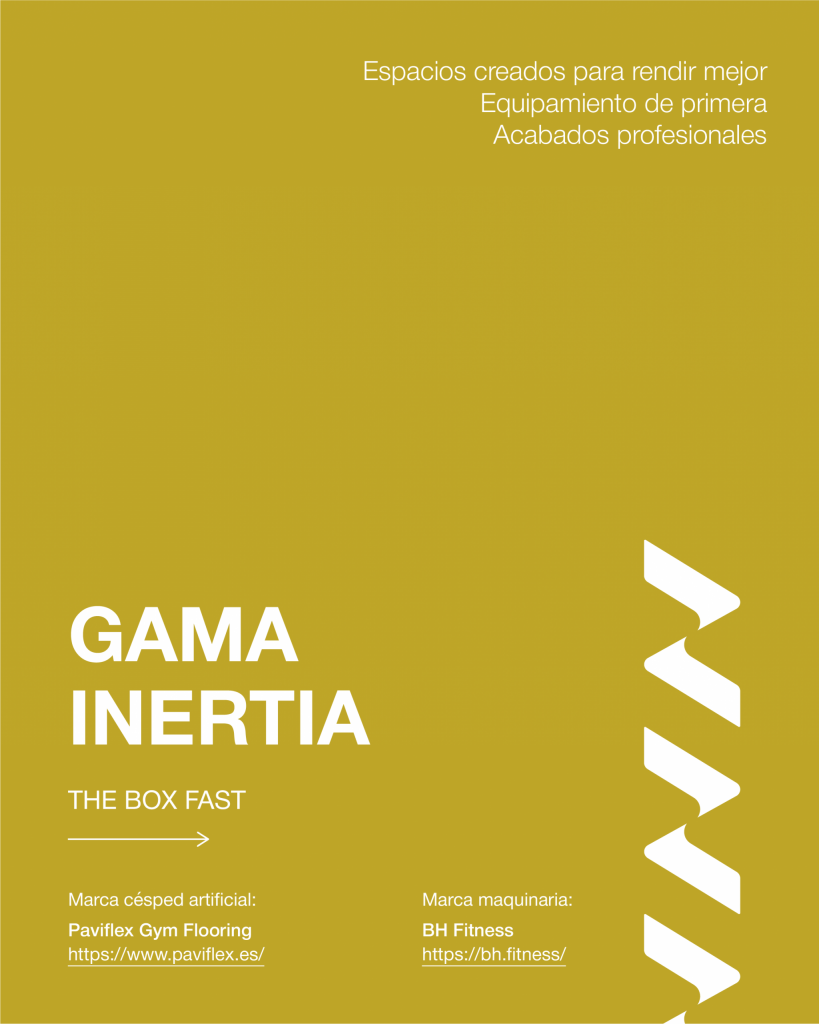 Espacios creados para rendir mejor
Equipamiento de primera
Acabados profesionales

GAMA
INERTIA

THE BOX FAST

Marca césped artificial:
Paviflex Gym Flooring
https://www.paviflex.es/

Marca maquinaria:
BH Fitness
https://bh.fitness/